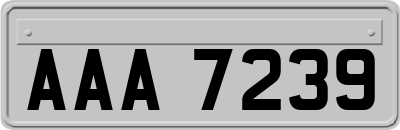 AAA 7239